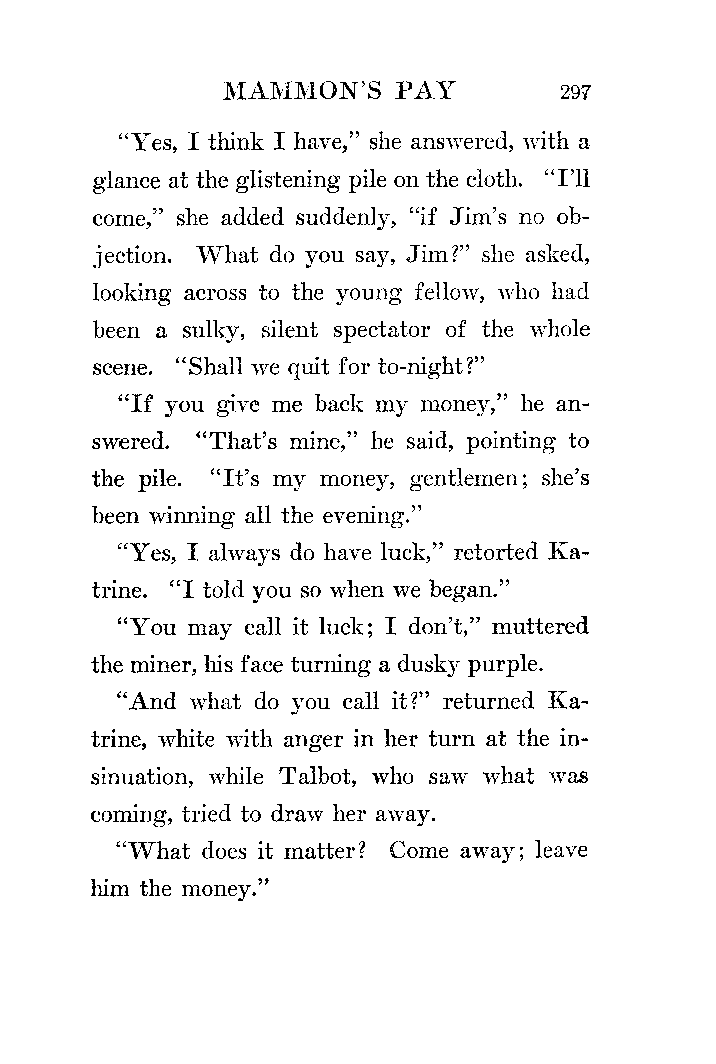 MAMMON'S PAY 297

"Yes, I think I have," she answered, with a glance at the glistening pile on the cloth. "I'll come," she added suddenly, "if Jim's no objection. What do you say, Jim?" she asked, looking across to the young fellow, who had been a sulky, silent spectator of the whole scene. "Shall we quit for to-night?"

"If you give me back my money," he answered. "That's mine," he said, pointing to the pile. "It's my money, gentlemen; she's been winning all the evening."

"Yes, I always do have luck," retorted Katrine. "I told you so when we began."

"You may call it luck; I don't," muttered the miner, his face turning a dusky purple.

"And what do you call it?" returned Katrine, white with anger in her turn at the insinuation, while Talbot, who saw what was coming, tried to draw her away.

"What does it matter? Come away; leave him the money."